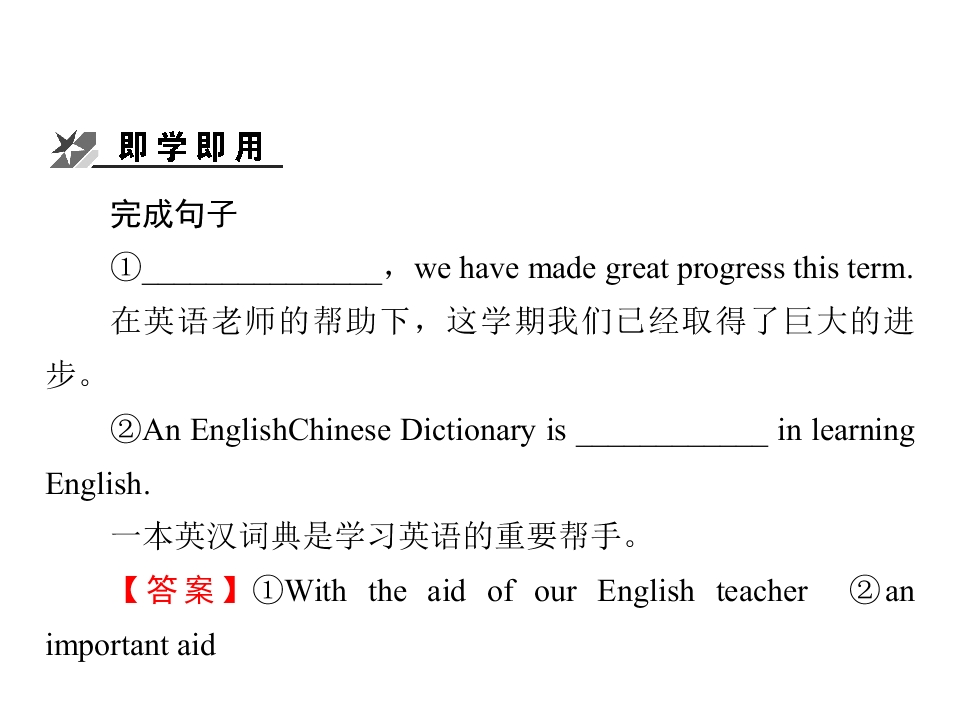 即学即用

完成句子

①____，we have made great progress this term.

在英语老师的帮助下，这学期我们已经取得了巨大的进步。

②An EnglishChinese Dictionary is ____ in learning English.

一本英汉词典是学习英语的重要帮手。

【答案】①With the aid of our English teacher ②an important aid